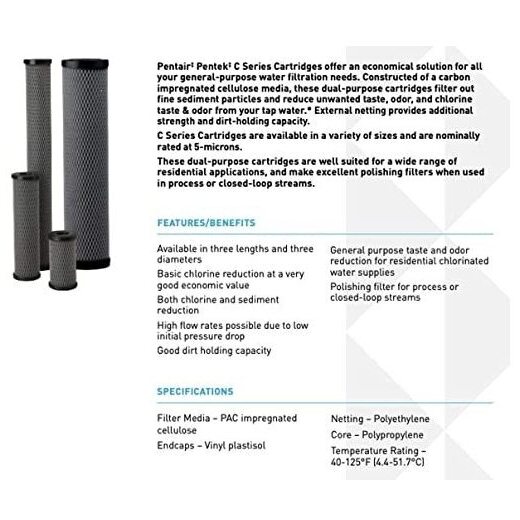 Pentair‡ Pentek‡ C Series Cartridges offer an economical solution for all your general-purpose water filtration needs. Constructed of a carbon impregnated cellulose media, these dual-purpose cartridges filter out fine sediment particles and reduce unwanted taste, odor, and chlorine taste & odor from your tap water.* External netting provides additional strength and dirt-holding capacity.

C Series Cartridges are available in a variety of sizes and are nominally rated at 5-microns.

These dual-purpose cartridges are well suited for a wide range of residential applications, and make excellent polishing filters when used in process or closed-loop streams.

FEATURES/BENEFITS

Available in three lengths and three diameters

Basic chlorine reduction at a very good economic value

Both chlorine and sediment reduction

High flow rates possible due to low initial pressure drop

Good dirt holding capacity

General purpose taste and odor reduction for residential chlorinated water supplies

Polishing filter for process or closed-loop streams

SPECIFICATIONS

Filter Media – PAC impregnated cellulose

Endcaps – Vinyl plastisol

Netting – Polyethylene

Core – Polypropylene

Temperature Rating – 40-125°F (4.4-51.7°C)